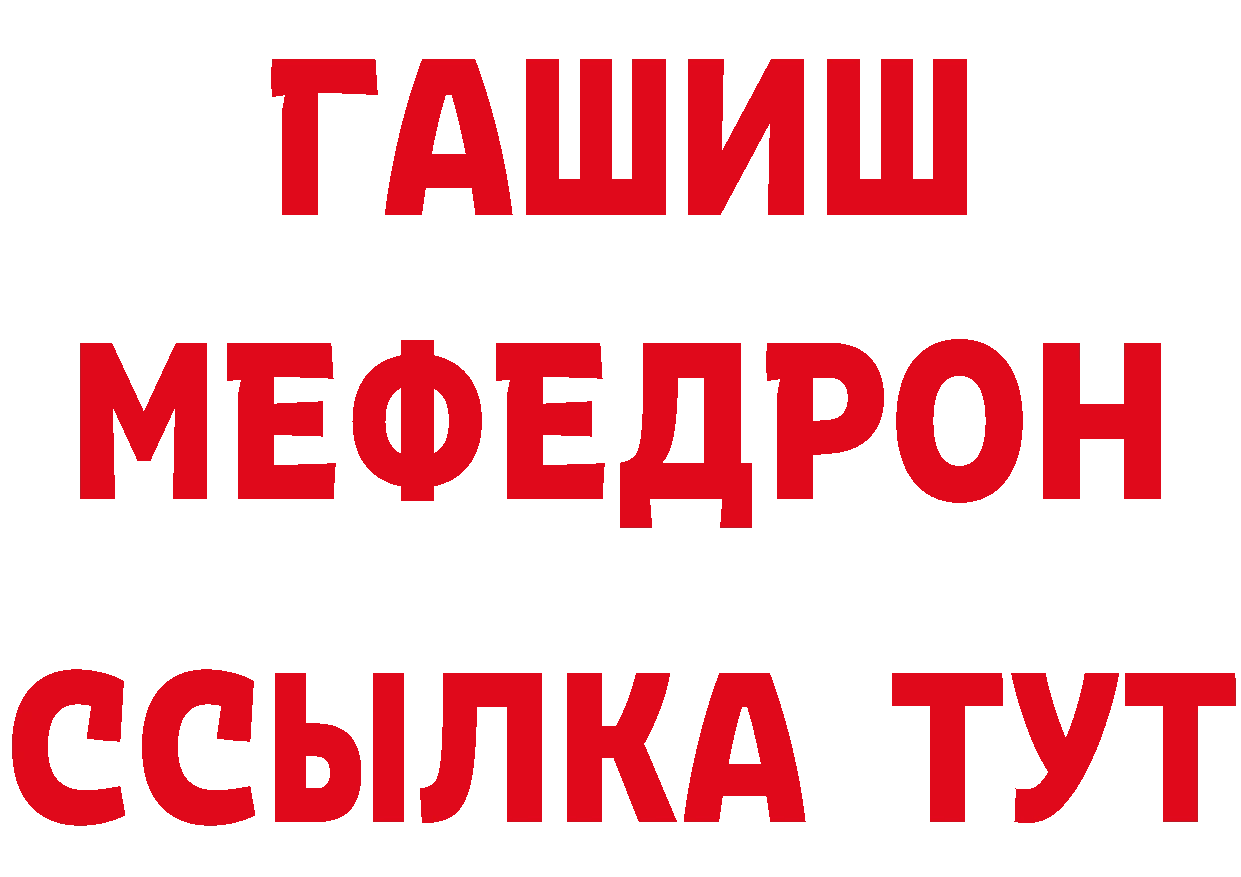 ГАШИШ
МЕФЕДРОН
ССЫЛКА ТУТ